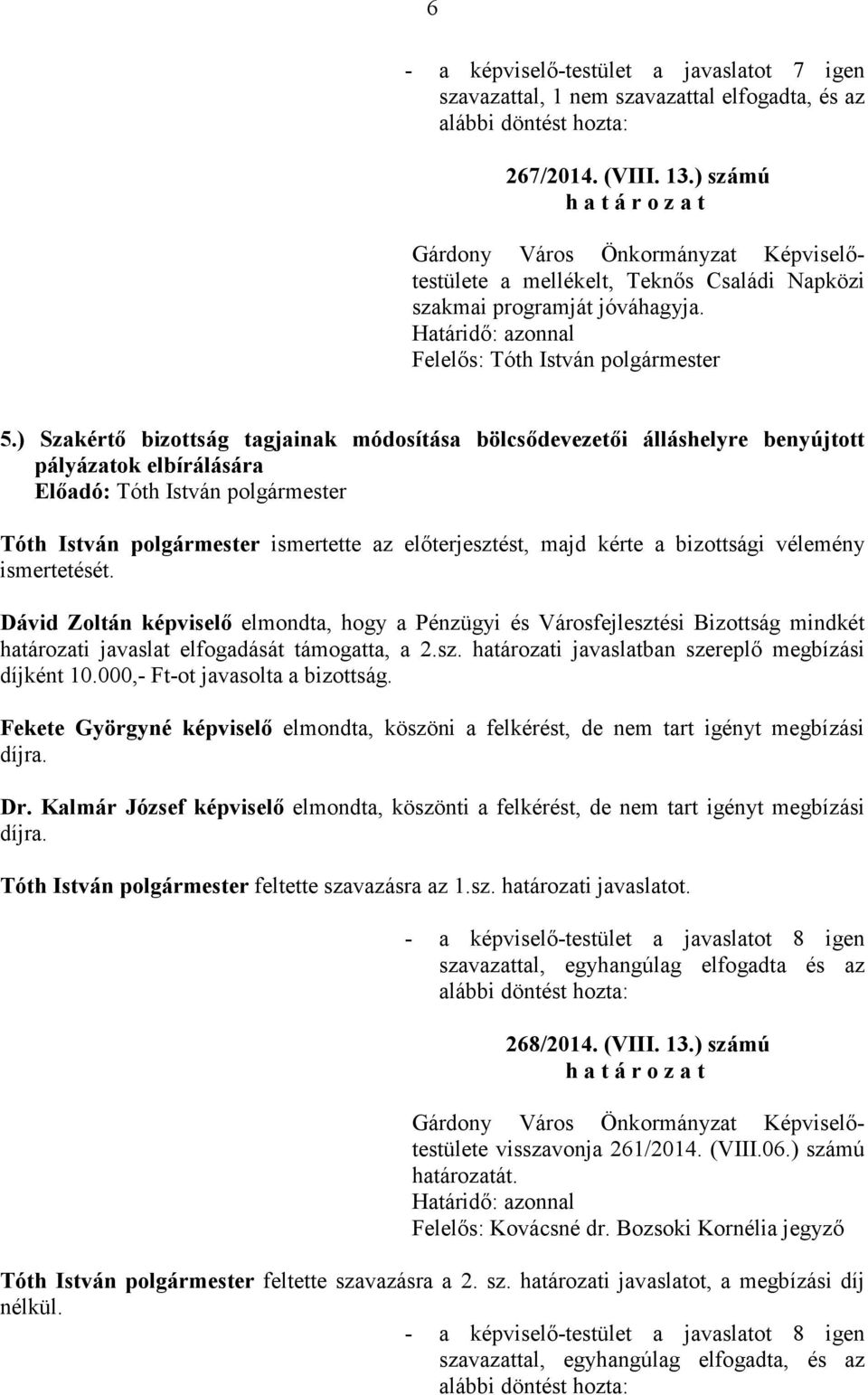 6

- a képviselő-testület a javaslatot 7 igen szavazattal, 1 nem szavazattal elfogadta, és az alábbi döntést hozta:

267/2014. (VIII. 13.) számú
h a t á r o z a t

Gárdony Város Önkormányzat Képviselő-testülete a mellékelt, Teknős Családi Napközi szakmai programját jóváhagyja.
Határidő: azonnal
Felelős: Tóth István polgármester

5.) Szakértő bizottság tagjainak módosítása bölcsődevezetői álláshelyre benyújtott pályázatok elbírálására
Előadó: Tóth István polgármester

Tóth István polgármester ismertette az előterjesztést, majd kérte a bizottsági vélemény ismertetését.

Dávid Zoltán képviselő elmondta, hogy a Pénzügyi és Városfejlesztési Bizottság mindkét határozati javaslat elfogadását támogatta, a 2.sz. határozati javaslatban szereplő megbízási díjként 10.000,- Ft-ot javasolta a bizottság.

Fekete Györgyné képviselő elmondta, köszöni a felkérést, de nem tart igényt megbízási díjra.

Dr. Kalmár József képviselő elmondta, köszönti a felkérést, de nem tart igényt megbízási díjra.

Tóth István polgármester feltette szavazásra az 1.sz. határozati javaslatot.

- a képviselő-testület a javaslatot 8 igen szavazattal, egyhangúlag elfogadta és az alábbi döntést hozta:

268/2014. (VIII. 13.) számú
h a t á r o z a t

Gárdony Város Önkormányzat Képviselő-testülete visszavonja 261/2014. (VIII.06.) számú határozatát.
Határidő: azonnal
Felelős: Kovácsné dr. Bozsoki Kornélia jegyző

Tóth István polgármester feltette szavazásra a 2. sz. határozati javaslatot, a megbízási díj nélkül.

- a képviselő-testület a javaslatot 8 igen szavazattal, egyhangúlag elfogadta, és az alábbi döntést hozta: